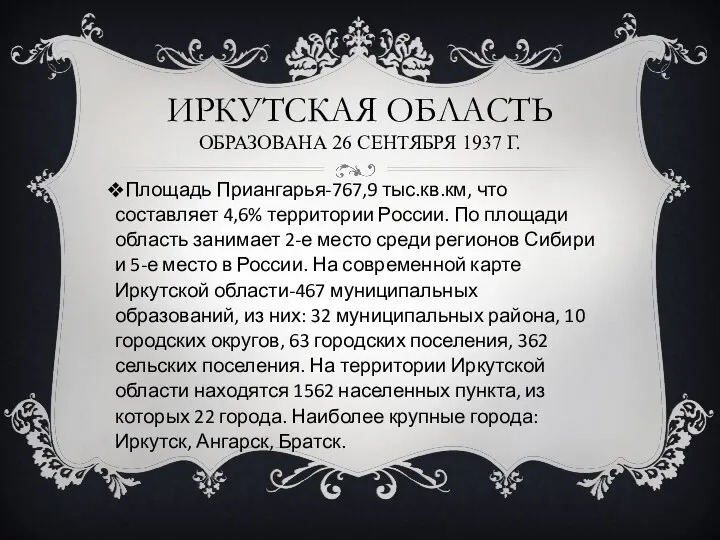 ИРКУТСКАЯ ОБЛАСТЬ
ОБРАЗОВАНА 26 СЕНТЯБРЯ 1937 Г.

❖Площадь Приангарья-767,9 тыс.кв.км, что составляет 4,6% территории России. По площади область занимает 2-е место среди регионов Сибири и 5-е место в России. На современной карте Иркутской области-467 муниципальных образований, из них: 32 муниципальных района, 10 городских округов, 63 городских поселения, 362 сельских поселения. На территории Иркутской области находятся 1562 населенных пункта, из которых 22 города. Наиболее крупные города: Иркутск, Ангарск, Братск.